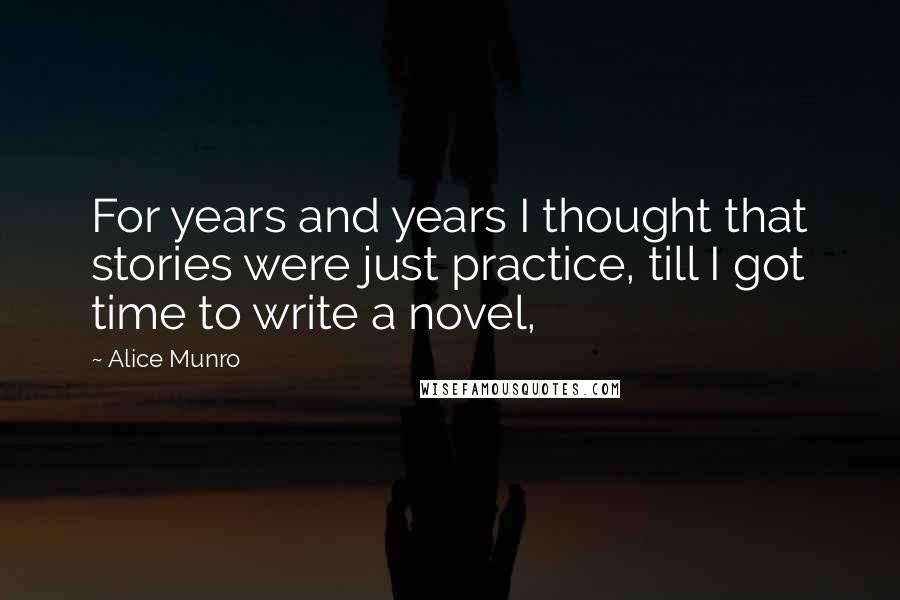 For years and years I thought that stories were just practice, till I got time to write a novel,

~ Alice Munro

WISEFAMOUSQUOTES.COM